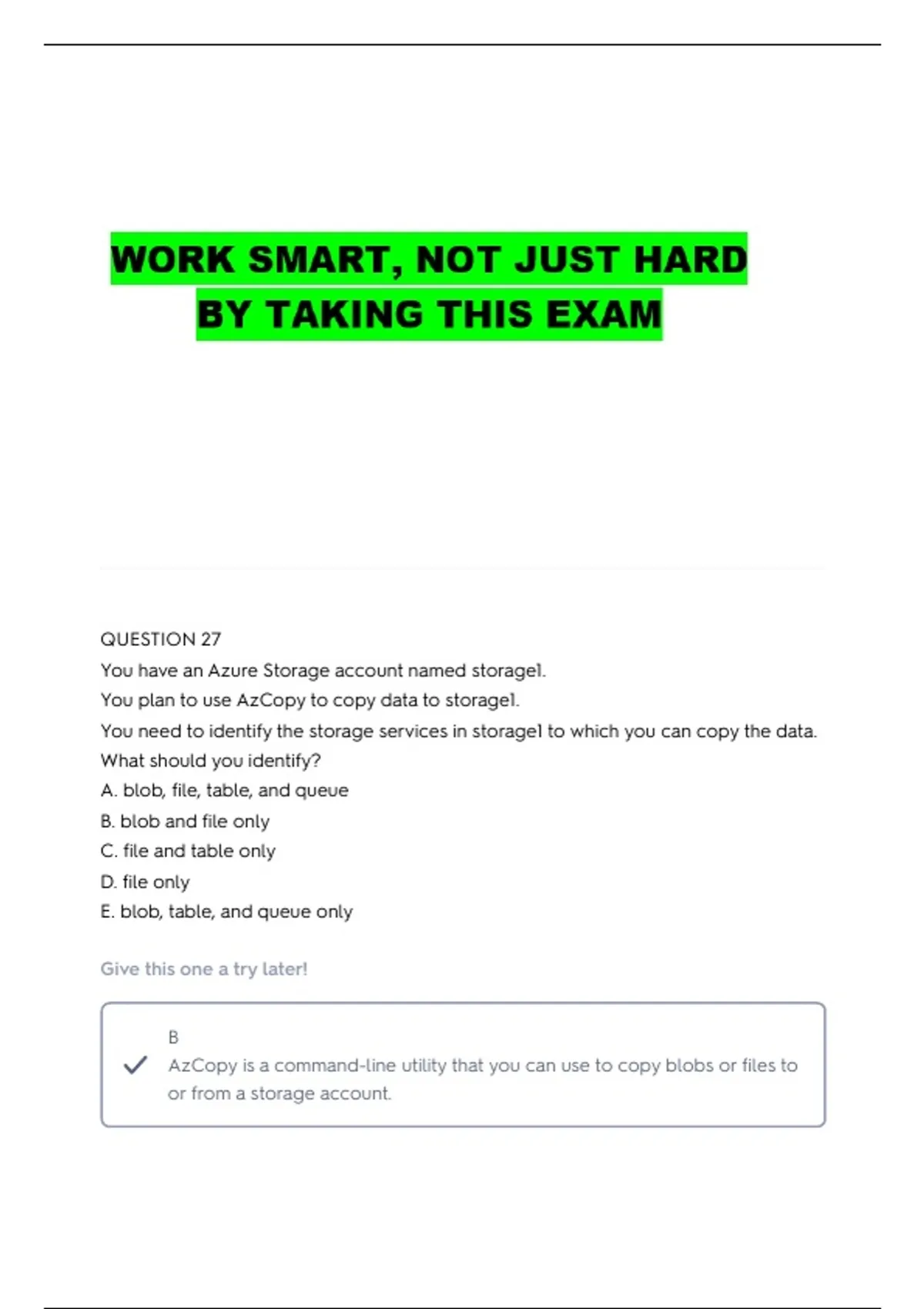 WORK SMART, NOT JUST HARD
BY TAKING THIS EXAM

QUESTION 27
You have an Azure Storage account named storage1.
You plan to use AzCopy to copy data to storage1.
You need to identify the storage services in storage1 to which you can copy the data.
What should you identify?
A. blob, file, table, and queue
B. blob and file only
C. file and table only
D. file only
E. blob, table, and queue only

Give this one a try later!

B
AzCopy is a command-line utility that you can use to copy blobs or files to or from a storage account.